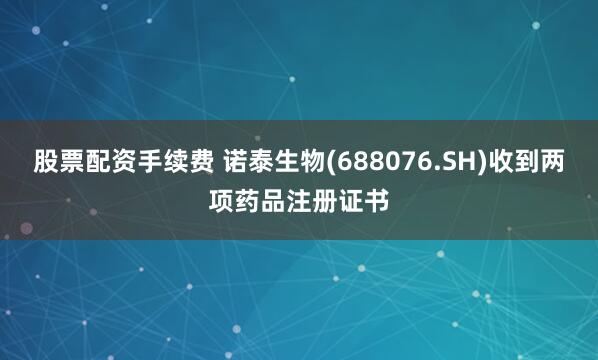 股票配资手续费 诺泰生物(688076.SH)收到两项药品注册证书